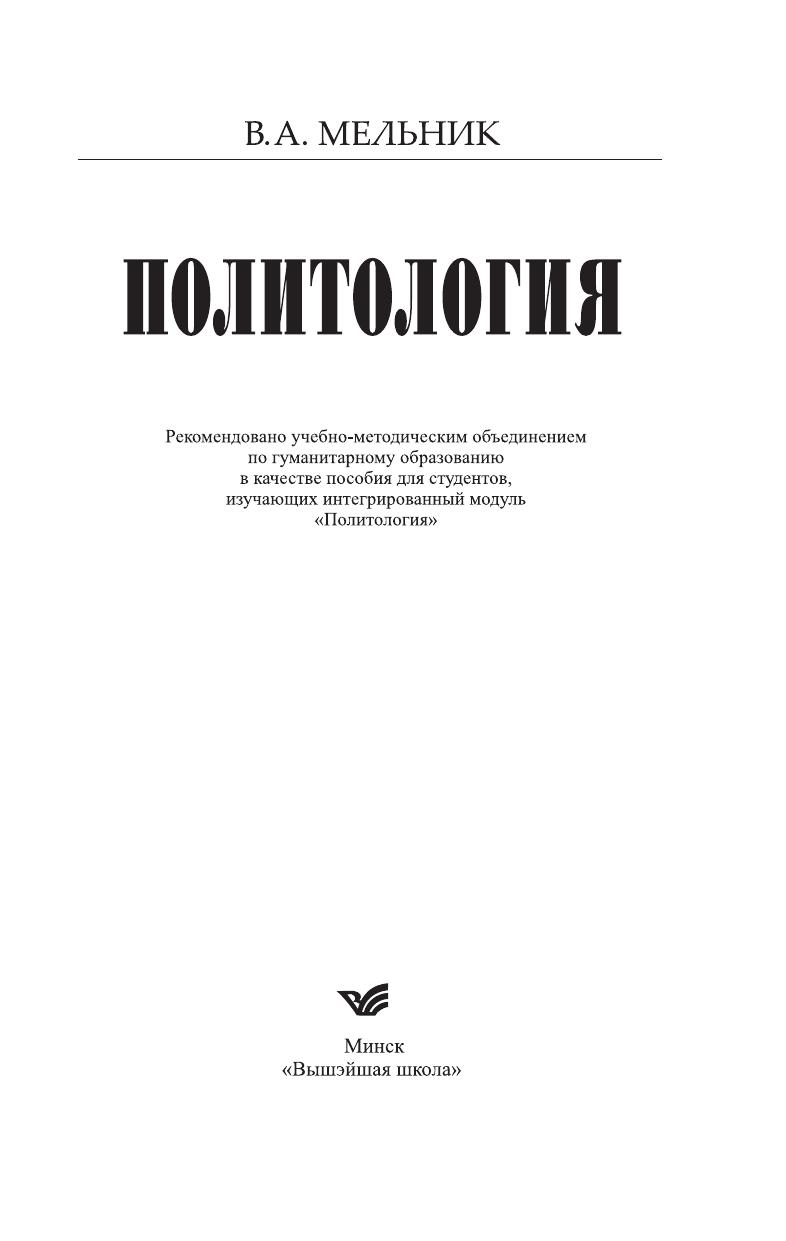 В.А. МЕЛЬНИК

ПОЛИТОЛОГИЯ

Рекомендовано учебно-методическим объединением по гуманитарному образованию в качестве пособия для студентов, изучающих интегрированный модуль «Политология»

Минск
«Вышэйшая школа»